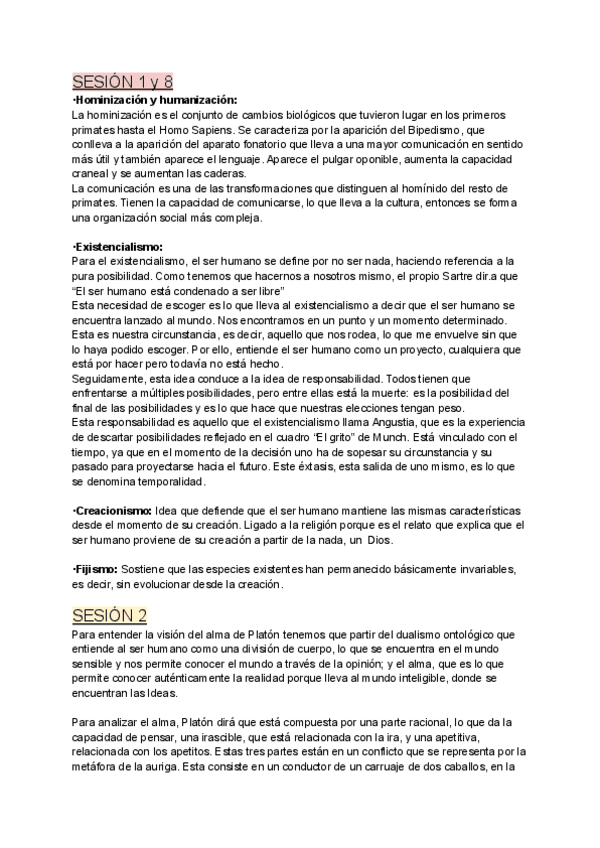 SESIÓN 1 y 8

·Hominización y humanización:
La hominización es el conjunto de cambios biológicos que tuvieron lugar en los primeros primates hasta el Homo Sapiens. Se caracteriza por la aparición del Bipedismo, que conlleva a la aparición del aparato fonatorio que lleva a una mayor comunicación en sentido más útil y también aparece el lenguaje. Aparece el pulgar oponible, aumenta la capacidad craneal y se aumentan las caderas.
La comunicación es una de las transformaciones que distinguen al homínido del resto de primates. Tienen la capacidad de comunicarse, lo que lleva a la cultura, entonces se forma una organización social más compleja.

·Existencialismo:
Para el existencialismo, el ser humano se define por no ser nada, haciendo referencia a la pura posibilidad. Como tenemos que hacernos a nosotros mismo, el propio Sartre dir.a que "El ser humano está condenado a ser libre"
Esta necesidad de escoger es lo que lleva al existencialismo a decir que el ser humano se encuentra lanzado al mundo. Nos encontramos en un punto y un momento determinado. Esta es nuestra circunstancia, es decir, aquello que nos rodea, lo que me envuelve sin que lo haya podido escoger. Por ello, entiende el ser humano como un proyecto, cualquiera que está por hacer pero todavía no está hecho.
Seguidamente, esta idea conduce a la idea de responsabilidad. Todos tienen que enfrentarse a múltiples posibilidades, pero entre ellas está la muerte: es la posibilidad del final de las posibilidades y es lo que hace que nuestras elecciones tengan peso.
Esta responsabilidad es aquello que el existencialismo llama Angustia, que es la experiencia de descartar posibilidades reflejado en el cuadro "El grito" de Munch. Está vinculado con el tiempo, ya que en el momento de la decisión uno ha de sopesar su circunstancia y su pasado para proyectarse hacia el futuro. Este éxtasis, esta salida de uno mismo, es lo que se denomina temporalidad.

·Creacionismo: Idea que defiende que el ser humano mantiene las mismas características desde el momento de su creación. Ligado a la religión porque es el relato que explica que el ser humano proviene de su creación a partir de la nada, un Dios.

·Fijismo: Sostiene que las especies existentes han permanecido básicamente invariables, es decir, sin evolucionar desde la creación.

SESIÓN 2
Para entender la visión del alma de Platón tenemos que partir del dualismo ontológico que entiende al ser humano como una división de cuerpo, lo que se encuentra en el mundo sensible y nos permite conocer el mundo a través de la opinión; y el alma, que es lo que permite conocer auténticamente la realidad porque lleva al mundo inteligible, donde se encuentran las Ideas.

Para analizar el alma, Platón dirá que está compuesta por una parte racional, lo que da la capacidad de pensar, una irascible, que está relacionada con la ira, y una apetitiva, relacionada con los apetitos. Estas tres partes están en un conflicto que se representa por la metáfora de la auriga. Esta consiste en un conductor de un carruaje de dos caballos, en la